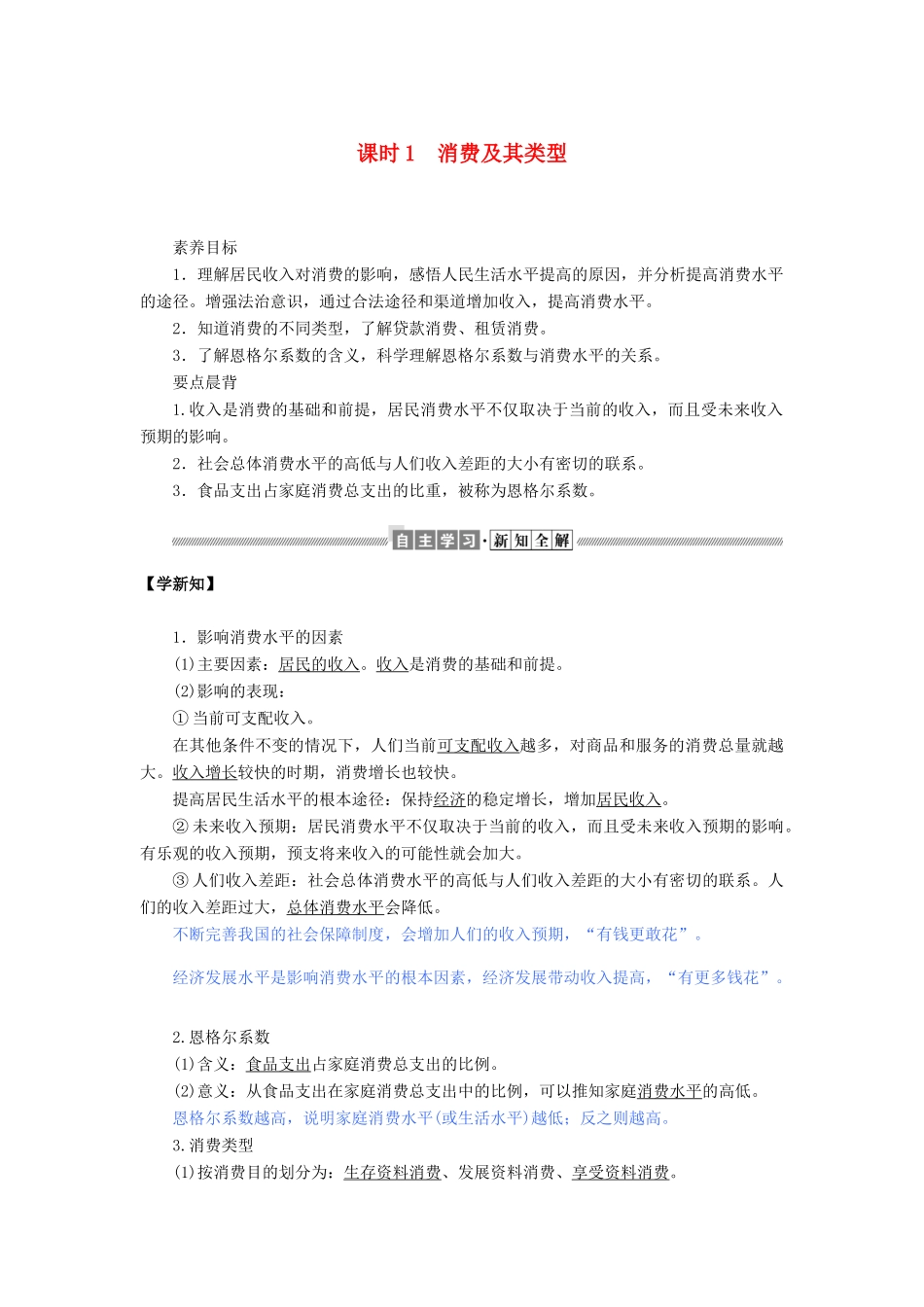 课时 1　消费及其类型

素养目标

1．理解居民收入对消费的影响，感悟人民生活水平提高的原因，并分析提高消费水平的途径。增强法治意识，通过合法途径和渠道增加收入，提高消费水平。

2．知道消费的不同类型，了解贷款消费、租赁消费。

3．了解恩格尔系数的含义，科学理解恩格尔系数与消费水平的关系。

要点晨背

1.收入是消费的基础和前提，居民消费水平不仅取决于当前的收入，而且受未来收入预期的影响。

2．社会总体消费水平的高低与人们收入差距的大小有密切的联系。

3．食品支出占家庭消费总支出的比重，被称为恩格尔系数。

自主学习·新知全解

【学新知】

1．影响消费水平的因素

(1)主要因素：居民的收入。收入是消费的基础和前提。

(2)影响的表现：

①当前可支配收入。

在其他条件不变的情况下，人们当前可支配收入越多，对商品和服务的消费总量就越大。收入增长较快的时期，消费增长也较快。

提高居民生活水平的根本途径：保持经济的稳定增长，增加居民收入。

②未来收入预期：居民消费水平不仅取决于当前的收入，而且受未来收入预期的影响。有乐观的收入预期，预支将来收入的可能性就会加大。

③人们收入差距：社会总体消费水平的高低与人们收入差距的大小有密切的联系。人们的收入差距过大，总体消费水平会降低。

不断完善我国的社会保障制度，会增加人们的收入预期，“有钱更敢花”。

经济发展水平是影响消费水平的根本因素，经济发展带动收入提高，“有更多钱花”。

2.恩格尔系数

(1)含义：食品支出占家庭消费总支出的比例。

(2)意义：从食品支出在家庭消费总支出中的比例，可以推知家庭消费水平的高低。

恩格尔系数越高，说明家庭消费水平(或生活水平)越低；反之则越高。

3.消费类型

(1)按消费目的划分为：生存资料消费、发展资料消费、享受资料消费。